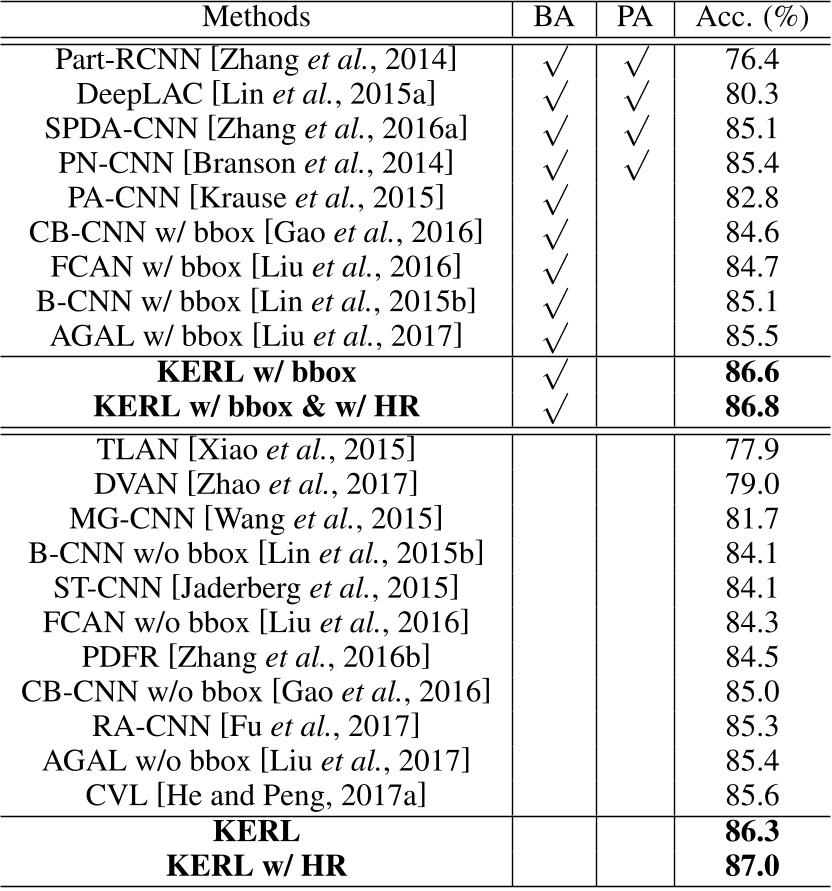 | Methods | BA | PA | Acc. (%) |
|---|---|---|---|
| Part-RCNN [Zhang *et al.*, 2014] | $\surd$ | $\surd$ | 76.4 |
| DeepLAC [Lin *et al.*, 2015a] | $\surd$ | $\surd$ | 80.3 |
| SPDA-CNN [Zhang *et al.*, 2016a] | $\surd$ | $\surd$ | 85.1 |
| PN-CNN [Branson *et al.*, 2014] | $\surd$ | $\surd$ | 85.4 |
| PA-CNN [Krause *et al.*, 2015] | $\surd$ | | 82.8 |
| CB-CNN w/ bbox [Gao *et al.*, 2016] | $\surd$ | | 84.6 |
| FCAN w/ bbox [Liu *et al.*, 2016] | $\surd$ | | 84.7 |
| B-CNN w/ bbox [Lin *et al.*, 2015b] | $\surd$ | | 85.1 |
| AGAL w/ bbox [Liu *et al.*, 2017] | $\surd$ | | 85.5 |
| **KERL w/ bbox** | $\surd$ | | **86.6** |
| **KERL w/ bbox & w/ HR** | $\surd$ | | **86.8** |
| TLAN [Xiao *et al.*, 2015] | | | 77.9 |
| DVAN [Zhao *et al.*, 2017] | | | 79.0 |
| MG-CNN [Wang *et al.*, 2015] | | | 81.7 |
| B-CNN w/o bbox [Lin *et al.*, 2015b] | | | 84.1 |
| ST-CNN [Jaderberg *et al.*, 2015] | | | 84.1 |
| FCAN w/o bbox [Liu *et al.*, 2016] | | | 84.3 |
| PDFR [Zhang *et al.*, 2016b] | | | 84.5 |
| CB-CNN w/o bbox [Gao *et al.*, 2016] | | | 85.0 |
| RA-CNN [Fu *et al.*, 2017] | | | 85.3 |
| AGAL w/o bbox [Liu *et al.*, 2017] | | | 85.4 |
| CVL [He and Peng, 2017a] | | | 85.6 |
| **KERL** | | | **86.3** |
| **KERL w/ HR** | | | **87.0** |